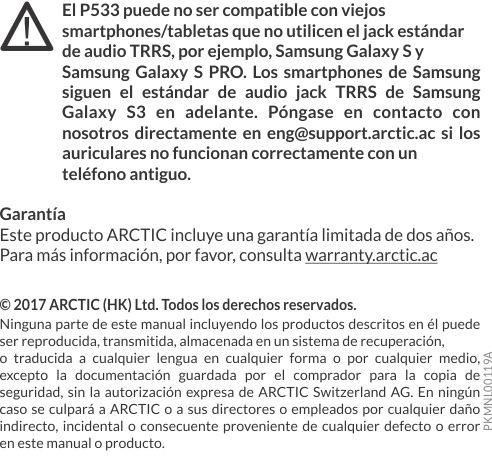 El P533 puede no ser compatible con viejos smartphones/tabletas que no utilicen el jack estándar de audio TRRS, por ejemplo, Samsung Galaxy S y Samsung Galaxy S PRO. Los smartphones de Samsung siguen el estándar de audio jack TRRS de Samsung Galaxy S3 en adelante. Póngase en contacto con nosotros directamente en eng@support.arctic.ac si los auriculares no funcionan correctamente con un teléfono antiguo.

Garantía
Este producto ARCTIC incluye una garantía limitada de dos años. Para más información, por favor, consulta warranty.arctic.ac

© 2017 ARCTIC (HK) Ltd. Todos los derechos reservados.
Ninguna parte de este manual incluyendo los productos descritos en él puede ser reproducida, transmitida, almacenada en un sistema de recuperación, o traducida a cualquier lengua en cualquier forma o por cualquier medio, excepto la documentación guardada por el comprador para la copia de seguridad, sin la autorización expresa de ARCTIC Switzerland AG. En ningún caso se culpará a ARCTIC o a sus directores o empleados por cualquier daño indirecto, incidental o consecuente proveniente de cualquier defecto o error en este manual o producto.

PKMNL00119A